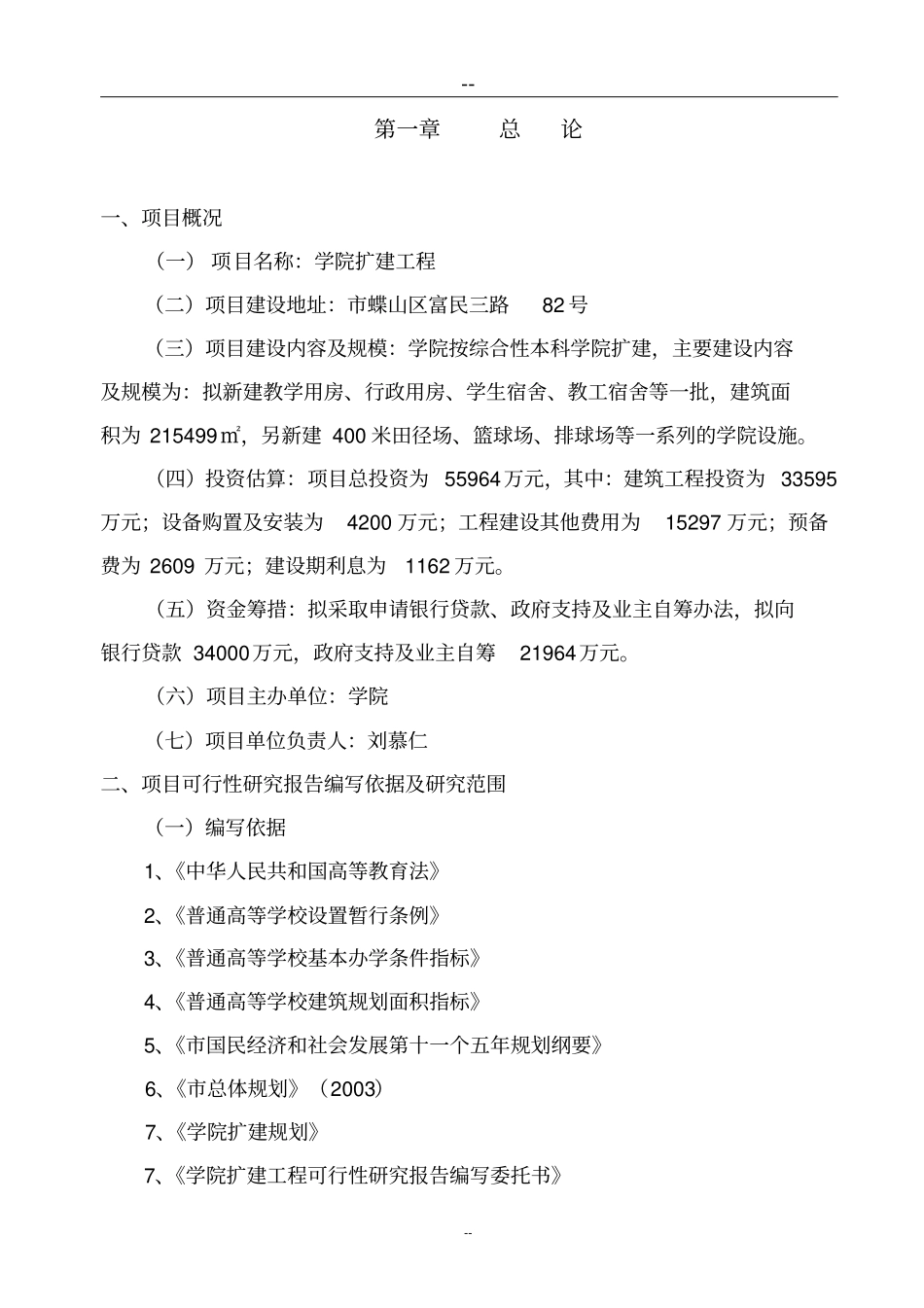 --

第一章　　总　论

一、项目概况

（一） 项目名称：学院扩建工程

（二）项目建设地址：市蝶山区富民三路　82 号

（三）项目建设内容及规模：学院按综合性本科学院扩建，主要建设内容及规模为：拟新建教学用房、行政用房、学生宿舍、教工宿舍等一批，建筑面积为 215499㎡，另新建 400 米田径场、篮球场、排球场等一系列的学院设施。

（四）投资估算：项目总投资为 55964 万元，其中：建筑工程投资为 33595 万元；设备购置及安装为 4200 万元；工程建设其他费用为 15297 万元；预备费为 2609 万元；建设期利息为 1162 万元。

（五）资金筹措：拟采取申请银行贷款、政府支持及业主自筹办法，拟向银行贷款 34000 万元，政府支持及业主自筹 21964 万元。

（六）项目主办单位：学院

（七）项目单位负责人：刘慕仁

二、项目可行性研究报告编写依据及研究范围

（一）编写依据

1、《中华人民共和国高等教育法》

2、《普通高等学校设置暂行条例》

3、《普通高等学校基本办学条件指标》

4、《普通高等学校建筑规划面积指标》

5、《市国民经济和社会发展第十一个五年规划纲要》

6、《市总体规划》（2003）

7、《学院扩建规划》

7、《学院扩建工程可行性研究报告编写委托书》

--